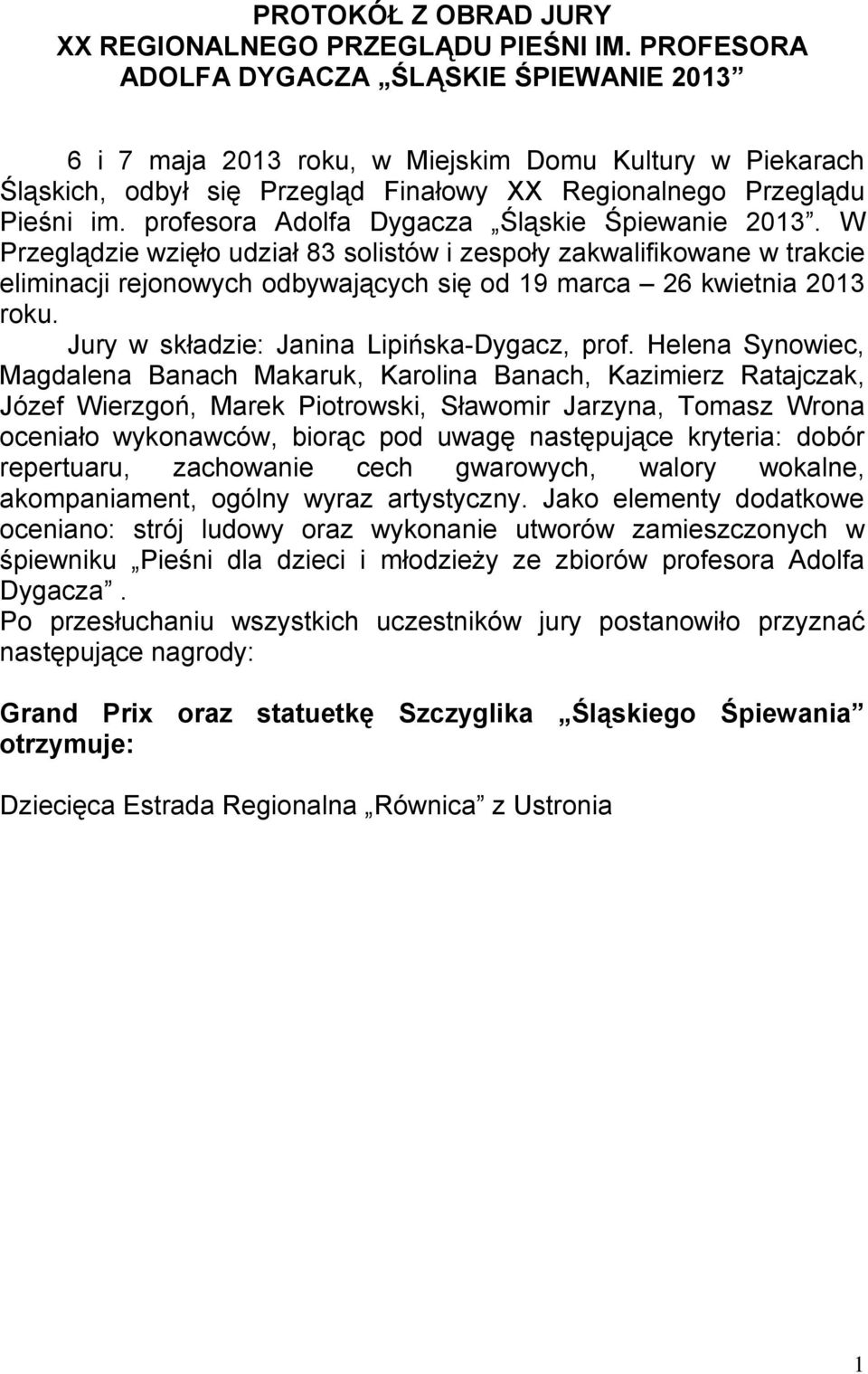 PROTOKÓŁ Z OBRAD JURY
XX REGIONALNEGO PRZEGLĄDU PIEŚNI IM. PROFESORA ADOLFA DYGACZA „ŚLĄSKIE ŚPIEWANIE 2013”

6 i 7 maja 2013 roku, w Miejskim Domu Kultury w Piekarach Śląskich, odbył się Przegląd Finałowy XX Regionalnego Przeglądu Pieśni im. profesora Adolfa Dygacza „Śląskie Śpiewanie 2013”. W Przeglądzie wzięło udział 83 solistów i zespoły zakwalifikowane w trakcie eliminacji rejonowych odbywających się od 19 marca – 26 kwietnia 2013 roku.

Jury w składzie: Janina Lipińska-Dygacz, prof. Helena Synowiec, Magdalena Banach Makaruk, Karolina Banach, Kazimierz Ratajczak, Józef Wierzgoń, Marek Piotrowski, Sławomir Jarzyna, Tomasz Wrona oceniało wykonawców, biorąc pod uwagę następujące kryteria: dobór repertuaru, zachowanie cech gwarowych, walory wokalne, akompaniament, ogólny wyraz artystyczny. Jako elementy dodatkowe oceniano: strój ludowy oraz wykonanie utworów zamieszczonych w śpiewniku „Pieśni dla dzieci i młodzieży ze zbiorów profesora Adolfa Dygacza”.
Po przesłuchaniu wszystkich uczestników jury postanowiło przyznać następujące nagrody:

Grand Prix oraz statuetkę Szczyglika „Śląskiego Śpiewania” otrzymuje:

Dziecięca Estrada Regionalna „Równica” z Ustronia

1